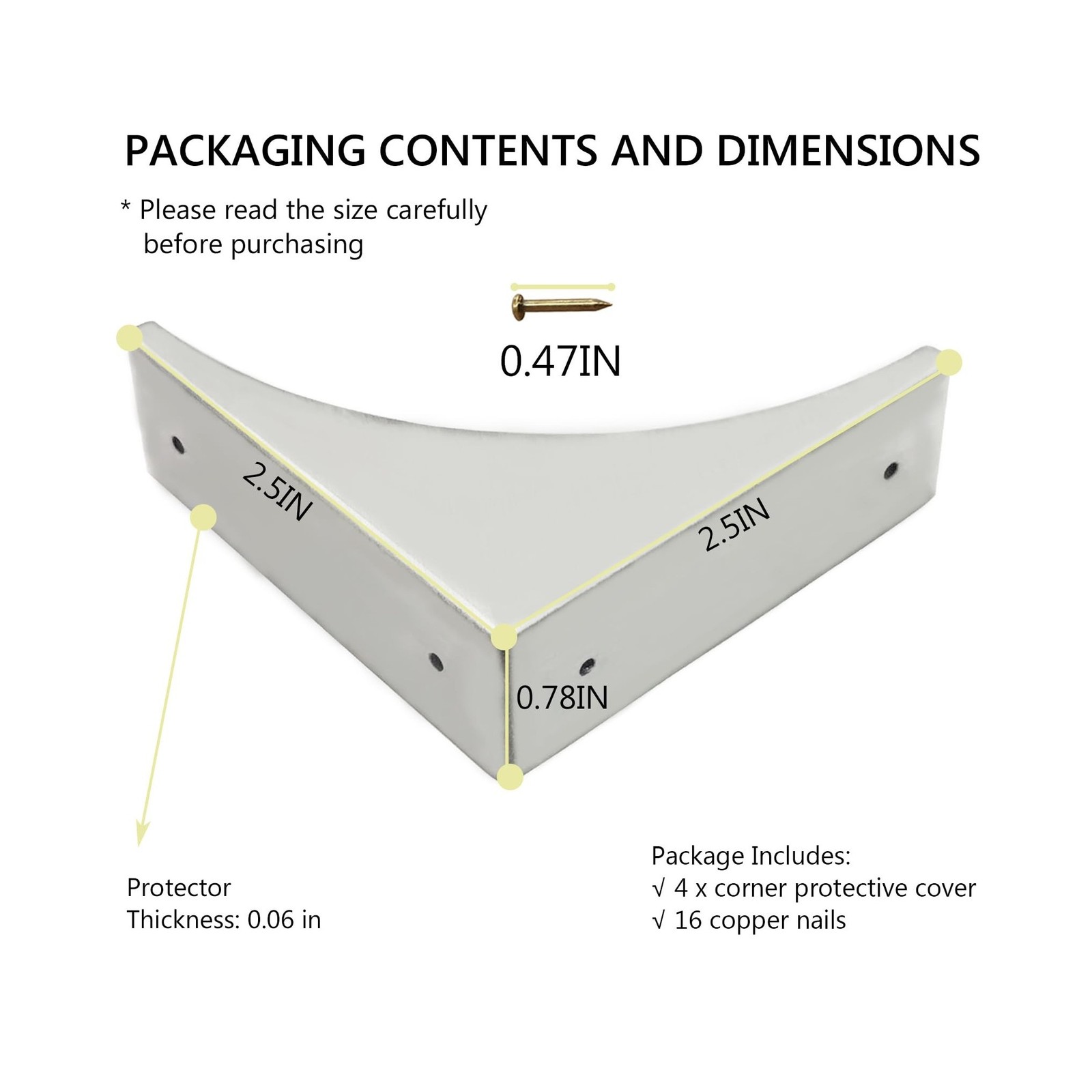 PACKAGING CONTENTS AND DIMENSIONS

* Please read the size carefully before purchasing

0.47IN

2.5IN

2.5IN

0.78IN

Protector
Thickness: 0.06 in

Package Includes:
√ 4 x corner protective cover
√ 16 copper nails